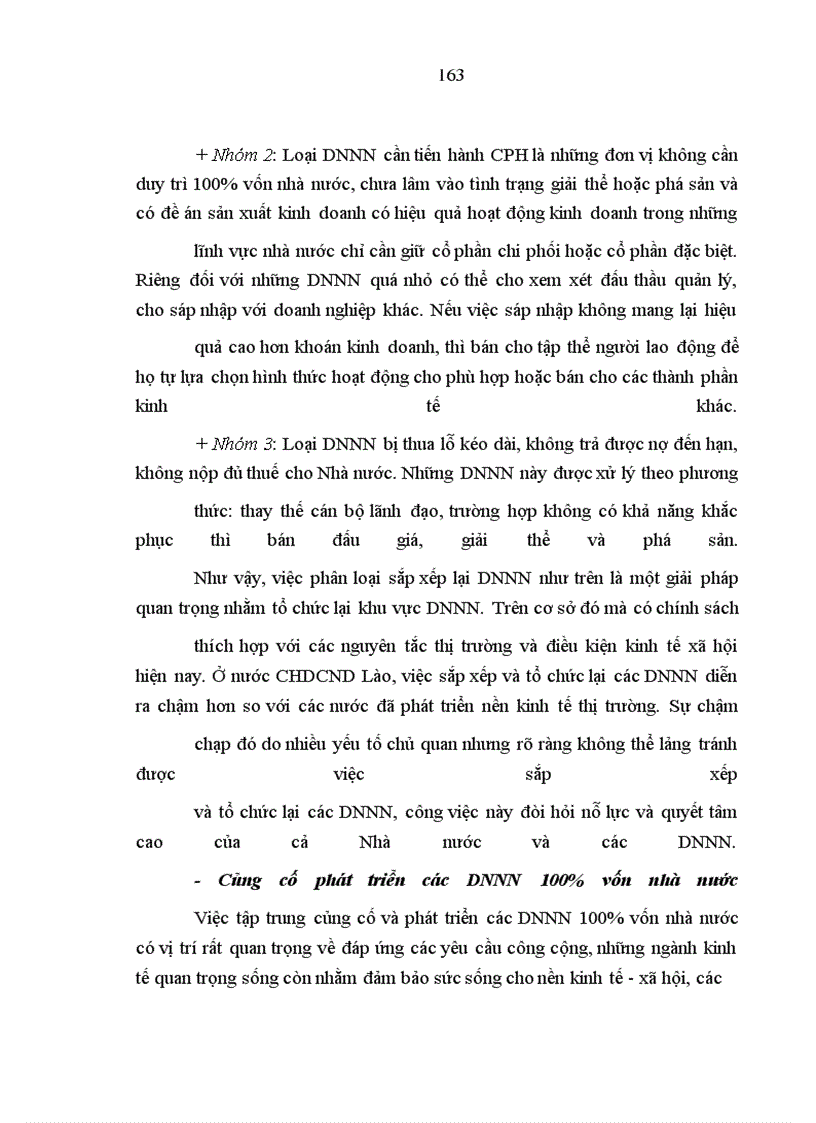 163

+ Nhóm 2: Loại DNNN cần tiến hành CPH là những đơn vị không cần duy trì 100% vốn nhà nước, chưa lâm vào tình trạng giải thể hoặc phá sản và có đề án sản xuất kinh doanh có hiệu quả hoạt động kinh doanh trong những

lĩnh vực nhà nước chỉ cần giữ cổ phần chi phối hoặc cổ phần đặc biệt. Riêng đối với những DNNN quá nhỏ có thể cho xem xét đấu thầu quản lý, cho sáp nhập với doanh nghiệp khác. Nếu việc sáp nhập không mang lại hiệu

quả cao hơn khoán kinh doanh, thì bán cho tập thể người lao động để họ tự lựa chọn hình thức hoạt động cho phù hợp hoặc bán cho các thành phần kinh tế khác.

+ Nhóm 3: Loại DNNN bị thua lỗ kéo dài, không trả được nợ đến hạn, không nộp đủ thuế cho Nhà nước. Những DNNN này được xử lý theo phương

thức: thay thế cán bộ lãnh đạo, trường hợp không có khả năng khắc phục thì bán đấu giá, giải thể và phá sản.

Như vậy, việc phân loại sắp xếp lại DNNN như trên là một giải pháp quan trọng nhằm tổ chức lại khu vực DNNN. Trên cơ sở đó mà có chính sách

thích hợp với các nguyên tắc thị trường và điều kiện kinh tế xã hội hiện nay. Ở nước CHDCND Lào, việc sắp xếp và tổ chức lại các DNNN diễn ra chậm hơn so với các nước đã phát triển nền kinh tế thị trường. Sự chậm

chạp đó do nhiều yếu tố chủ quan nhưng rõ ràng không thể lảng tránh được việc sắp xếp

và tổ chức lại các DNNN, công việc này đòi hỏi nỗ lực và quyết tâm cao của cả Nhà nước và các DNNN.

- Củng cố phát triển các DNNN 100% vốn nhà nước

Việc tập trung củng cố và phát triển các DNNN 100% vốn nhà nước có vị trí rất quan trọng về đáp ứng các yêu cầu công cộng, những ngành kinh tế quan trọng sống còn nhằm đảm bảo sức sống cho nền kinh tế - xã hội, các